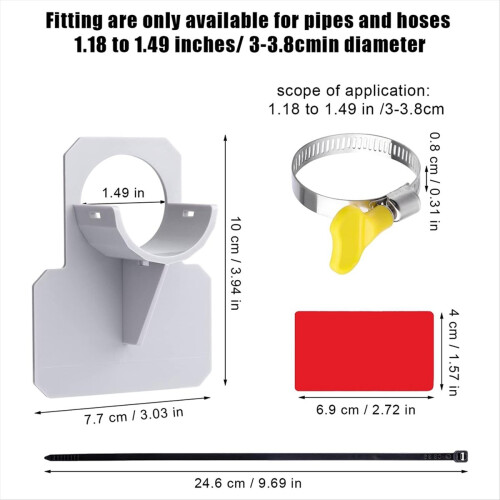 Fitting are only available for pipes and hoses
1.18 to 1.49 inches/ 3-3.8cmin diameter

scope of application:
1.18 to 1.49 in /3-3.8cm

1.49 in

10 cm / 3.94 in

0.8 cm / 0.31 in

4 cm / 1.57 in

7.7 cm / 3.03 in

6.9 cm / 2.72 in

24.6 cm / 9.69 in